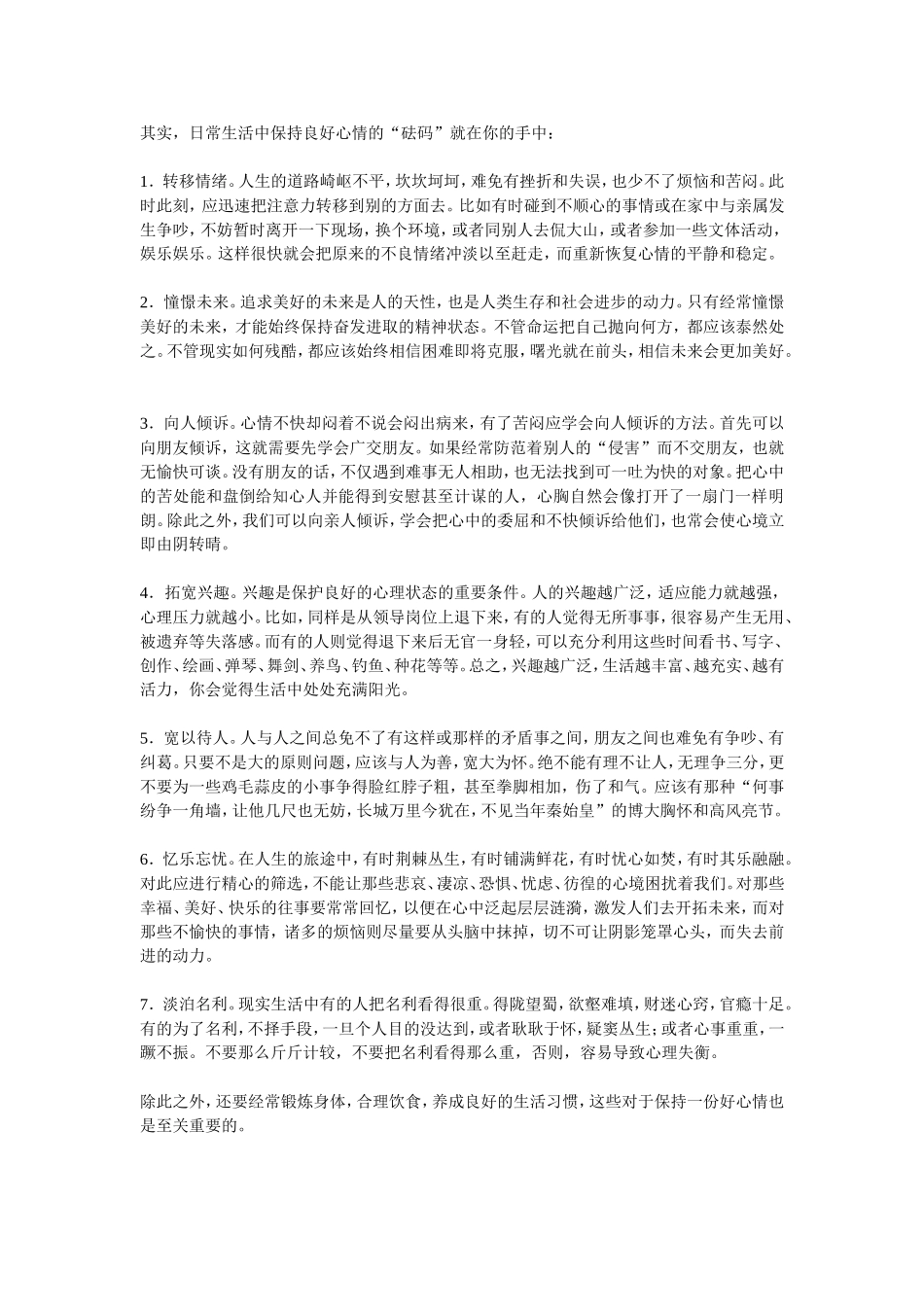 其实，日常生活中保持良好心情的“砝码”就在你的手中：

1．转移情绪。人生的道路崎岖不平，坎坎坷坷，难免有挫折和失误，也少不了烦恼和苦闷。此时此刻，应迅速把注意力转移到别的方面去。比如有时碰到不顺心的事情或在家中与亲属发生争吵，不妨暂时离开一下现场，换个环境，或者同别人去侃大山，或者参加一些文体活动，娱乐娱乐。这样很快就会把原来的不良情绪冲淡以至赶走，而重新恢复心情的平静和稳定。

2．憧憬未来。追求美好的未来是人的天性，也是人类生存和社会进步的动力。只有经常憧憬美好的未来，才能始终保持奋发进取的精神状态。不管命运把自己抛向何方，都应该泰然处之。不管现实如何残酷，都应该始终相信困难即将克服，曙光就在前头，相信未来会更加美好。

3．向人倾诉。心情不快却闷着不说会闷出病来，有了苦闷应学会向人倾诉的方法。首先可以向朋友倾诉，这就需要先学会广交朋友。如果经常防范着别人的“侵害”而不交朋友，也就无愉快可谈。没有朋友的话，不仅遇到难事无人相助，也无法找到可一吐为快的对象。把心中的苦处能和盘倒给知心人并能得到安慰甚至计谋的人，心胸自然会像打开了一扇门一样明朗。除此之外，我们可以向亲人倾诉，学会把心中的委屈和不快倾诉给他们，也常会使心境立即由阴转晴。

4．拓宽兴趣。兴趣是保护良好的心理状态的重要条件。人的兴趣越广泛，适应能力就越强，心理压力就越小。比如，同样是从领导岗位上退下来，有的人觉得无所事事，很容易产生无用、被遗弃等失落感。而有的人则觉得退下来后无官一身轻，可以充分利用这些时间看书、写字、创作、绘画、弹琴、舞剑、养鸟、钓鱼、种花等等。总之，兴趣越广泛，生活越丰富、越充实、越有活力，你会觉得生活中处处充满阳光。

5．宽以待人。人与人之间总免不了有这样或那样的矛盾事之间，朋友之间也难免有争吵、有纠葛。只要不是大的原则问题，应该与人为善，宽大为怀。绝不能有理不让人，无理争三分，更不要为一些鸡毛蒜皮的小事争得脸红脖子粗，甚至拳脚相加，伤了和气。应该有那种“何事纷争一角墙，让他几尺也无妨，长城万里今犹在，不见当年秦始皇”的博大胸怀和高风亮节。

6．忆乐忘忧。在人生的旅途中，有时荆棘丛生，有时铺满鲜花，有时忧心如焚，有时其乐融融。对此应进行精心的筛选，不能让那些悲哀、凄凉、恐惧、忧虑、彷徨的心境困扰着我们。对那些幸福、美好、快乐的往事要常常回忆，以便在心中泛起层层涟漪，激发人们去开拓未来，而对那些不愉快的事情，诸多的烦恼则尽量要从头脑中抹掉，切不可让阴影笼罩心头，而失去前进的动力。

7．淡泊名利。现实生活中有的人把名利看得很重。得陇望蜀，欲壑难填，财迷心窍，官瘾十足。有的为了名利，不择手段，一旦个人目的没达到，或者耿耿于怀，疑窦丛生；或者心事重重，一蹶不振。不要那么斤斤计较，不要把名利看得那么重，否则，容易导致心理失衡。

除此之外，还要经常锻炼身体，合理饮食，养成良好的生活习惯，这些对于保持一份好心情也是至关重要的。